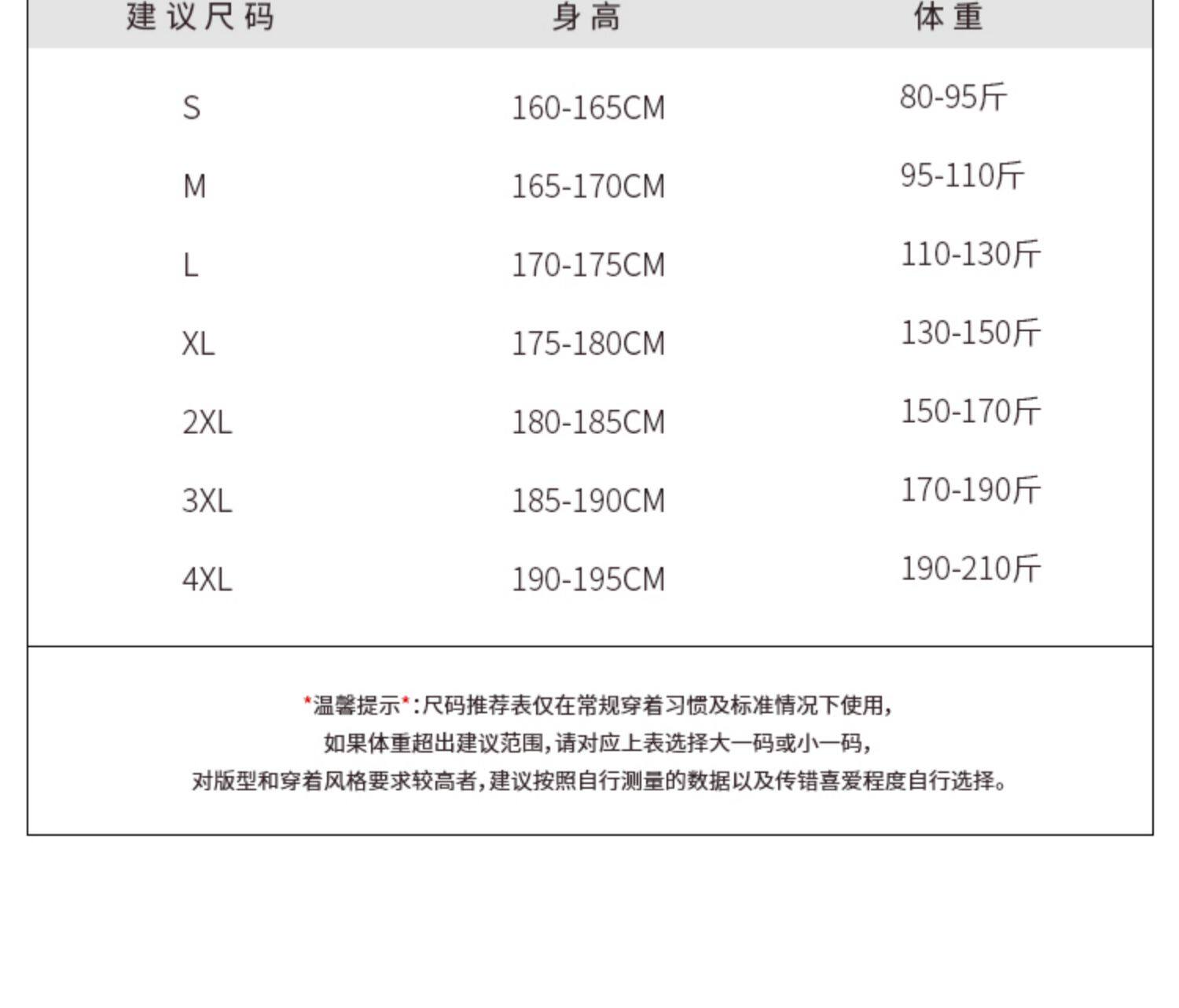 | 建议尺码 | 身高 | 体重 |
|---|---|---|
| S | 160-165CM | 80-95斤 |
| M | 165-170CM | 95-110斤 |
| L | 170-175CM | 110-130斤 |
| XL | 175-180CM | 130-150斤 |
| 2XL | 180-185CM | 150-170斤 |
| 3XL | 185-190CM | 170-190斤 |
| 4XL | 190-195CM | 190-210斤 |

*温馨提示*:尺码推荐表仅在常规穿着习惯及标准情况下使用,
如果体重超出建议范围,请对应上表选择大一码或小一码,
对版型和穿着风格要求较高者,建议按照自行测量的数据以及传错喜爱程度自行选择。